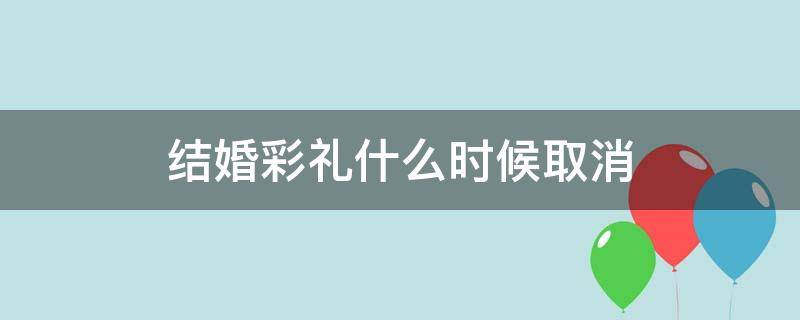 结婚彩礼什么时候取消